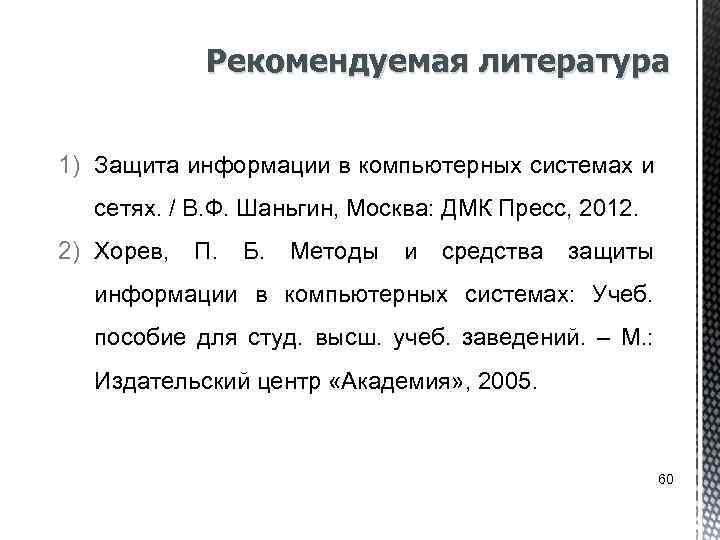 Рекомендуемая литература

1) Защита информации в компьютерных системах и сетях. / В.Ф. Шаньгин, Москва: ДМК Пресс, 2012.
2) Хорев, П. Б. Методы и средства защиты информации в компьютерных системах: Учеб. пособие для студ. высш. учеб. заведений. – М.: Издательский центр «Академия», 2005.

60